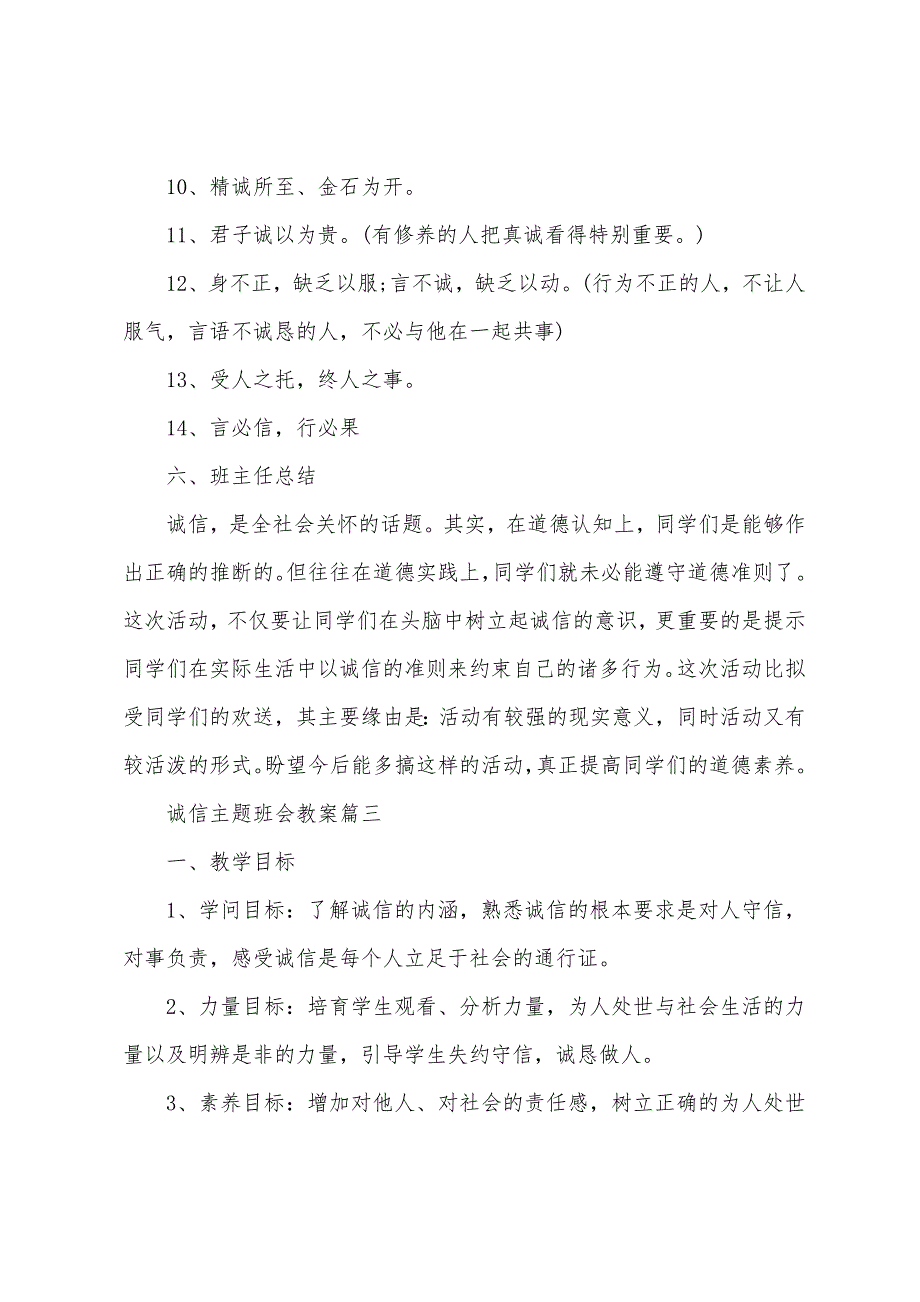 10、精诚所至、金石为开。

11、君子诚以为贵。(有修养的人把真诚看得特别重要。)

12、身不正，缺乏以服;言不诚，缺乏以动。(行为不正的人，不让人服气，言语不诚恳的人，不必与他在一起共事)

13、受人之托，终人之事。

14、言必信，行必果

六、班主任总结

诚信，是全社会关怀的话题。其实，在道德认知上，同学们是能够作出正确的推断的。但往往在道德实践上，同学们就未必能遵守道德准则了。这次活动，不仅要让同学们在头脑中树立起诚信的意识，更重要的是提示同学们在实际生活中以诚信的准则来约束自己的诸多行为。这次活动比拟受同学们的欢送，其主要缘由是:活动有较强的现实意义，同时活动又有较活泼的形式。盼望今后能多搞这样的活动，真正提高同学们的道德素养。

诚信主题班会教案篇三

一、教学目标

1、学问目标：了解诚信的内涵，熟悉诚信的根本要求是对人守信，对事负责，感受诚信是每个人立足于社会的通行证。

2、力量目标：培育学生观看、分析力量，为人处世与社会生活的力量以及明辨是非的力量，引导学生失约守信，诚恳做人。

3、素养目标：增加对他人、对社会的责任感，树立正确的为人处世